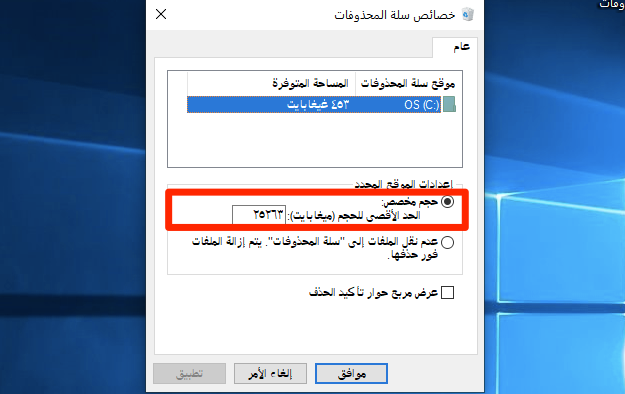 ومات

خصائص سلة المحذوفات

عام

| موقع سلة المحذوفات | المساحة المتوفرة |
|---|---|
| OS (C:) | ٤٥٣ غيغابايت |

إعدادات الموقع المحدد

حجم مخصص:
الحد الأقصى للحجم (ميغابايت): ٢٥٢٦٣

عدم نقل الملفات إلى "سلة المحذوفات". يتم إزالة الملفات فور حذفها.

عرض مربع حوار تأكيد الحذف

موافق
إلغاء الأمر
تطبيق